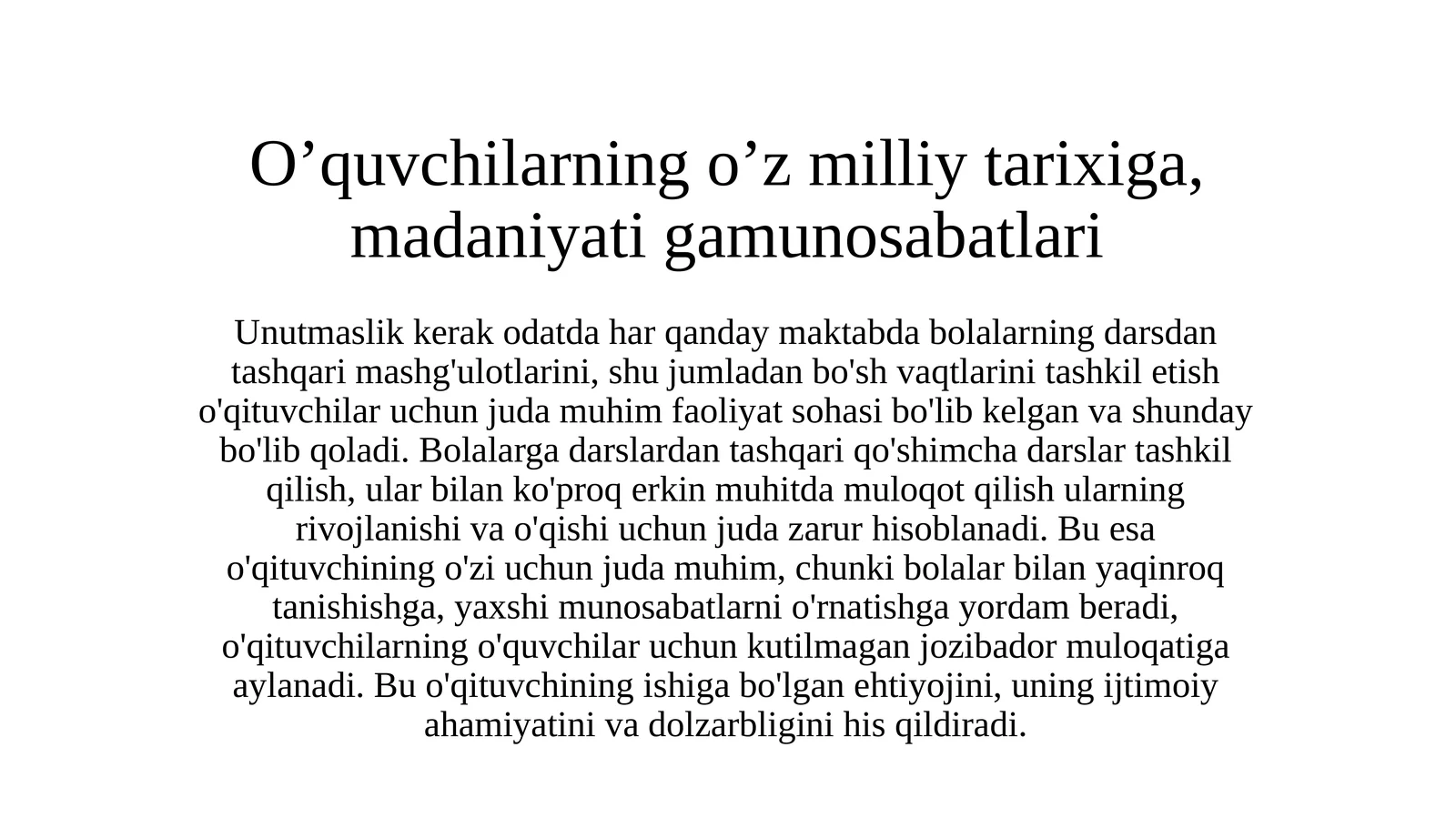 O’quvchilarning o’z milliy tarixiga, madaniyati gamunosabatlari

Unutmaslik kerak odatda har qanday maktabda bolalarning darsdan tashqari mashg'ulotlarini, shu jumladan bo'sh vaqtlarini tashkil etish o'qituvchilar uchun juda muhim faoliyat sohasi bo'lib kelgan va shunday bo'lib qoladi. Bolalarga darslardan tashqari qo'shimcha darslar tashkil qilish, ular bilan ko'proq erkin muhitda muloqot qilish ularning rivojlanishi va o'qishi uchun juda zarur hisoblanadi. Bu esa o'qituvchining o'zi uchun juda muhim, chunki bolalar bilan yaqinroq tanishishga, yaxshi munosabatlarni o'rnatishga yordam beradi, o'qituvchilarning o'quvchilar uchun kutilmagan jozibador muloqatiga aylanadi. Bu o'qituvchining ishiga bo'lgan ehtiyojini, uning ijtimoiy ahamiyatini va dolzarbligini his qildiradi.